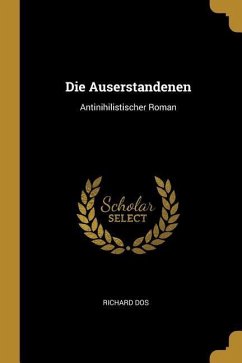 Die Auserstandenen

Antinihilistischer Roman

Scholar
SELECT

RICHARD DOS